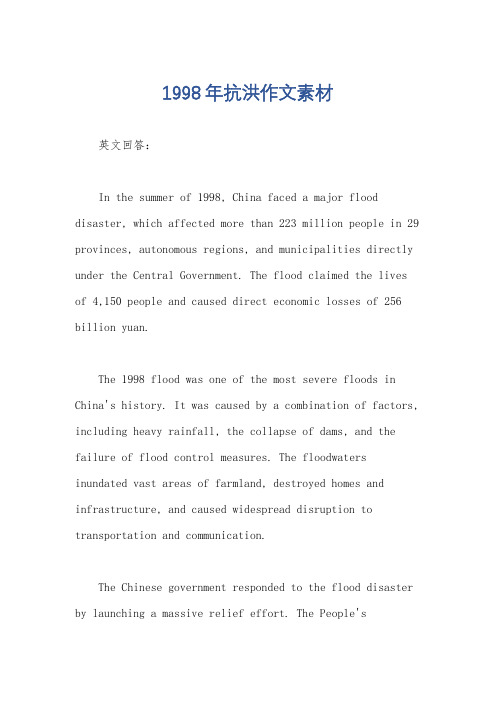 1998年抗洪作文素材

英文回答：

In the summer of 1998, China faced a major flood disaster, which affected more than 223 million people in 29 provinces, autonomous regions, and municipalities directly under the Central Government. The flood claimed the lives of 4,150 people and caused direct economic losses of 256 billion yuan.

The 1998 flood was one of the most severe floods in China's history. It was caused by a combination of factors, including heavy rainfall, the collapse of dams, and the failure of flood control measures. The floodwaters inundated vast areas of farmland, destroyed homes and infrastructure, and caused widespread disruption to transportation and communication.

The Chinese government responded to the flood disaster by launching a massive relief effort. The People's